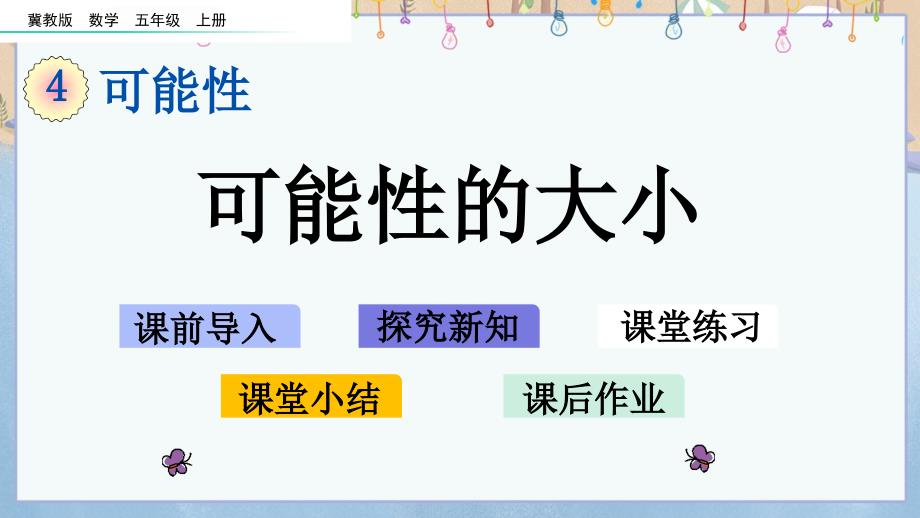 冀教版 数学 五年级 上册

4 可能性

可能性的大小

课前导入

探究新知

课堂练习

课堂小结

课后作业